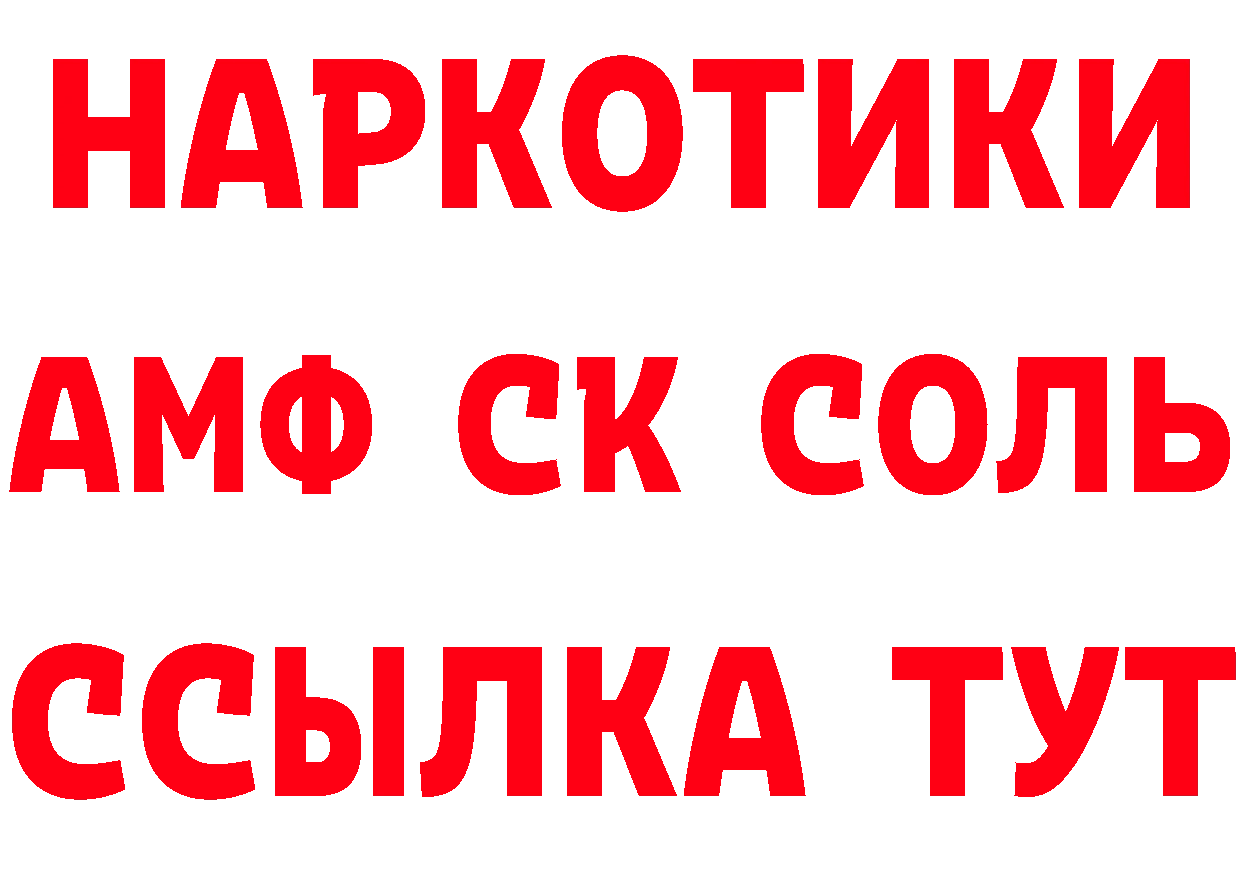 НАРКОТИКИ

АМФ СК СОЛЬ

ССЫЛКА ТУТ